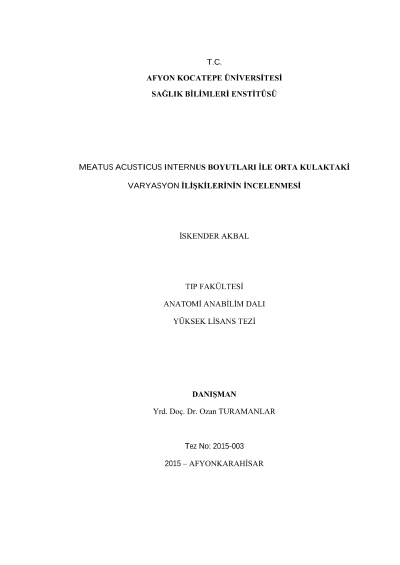 T.C.
AFYON KOCATEPE ÜNİVERSİTESİ
SAĞLIK BİLİMLERİ ENSTİTÜSÜ

MEATUS ACUSTICUS INTERNUS BOYUTLARI İLE ORTA KULAKTAKİ VARYASYON İLİŞKİLERİNİN İNCELENMESİ

İSKENDER AKBAL

TIP FAKÜLTESİ
ANATOMİ ANABİLİM DALI
YÜKSEK LİSANS TEZİ

DANIŞMAN
Yrd. Doç. Dr. Ozan TURAMANLAR

Tez No: 2015-003
2015 – AFYONKARAHİSAR